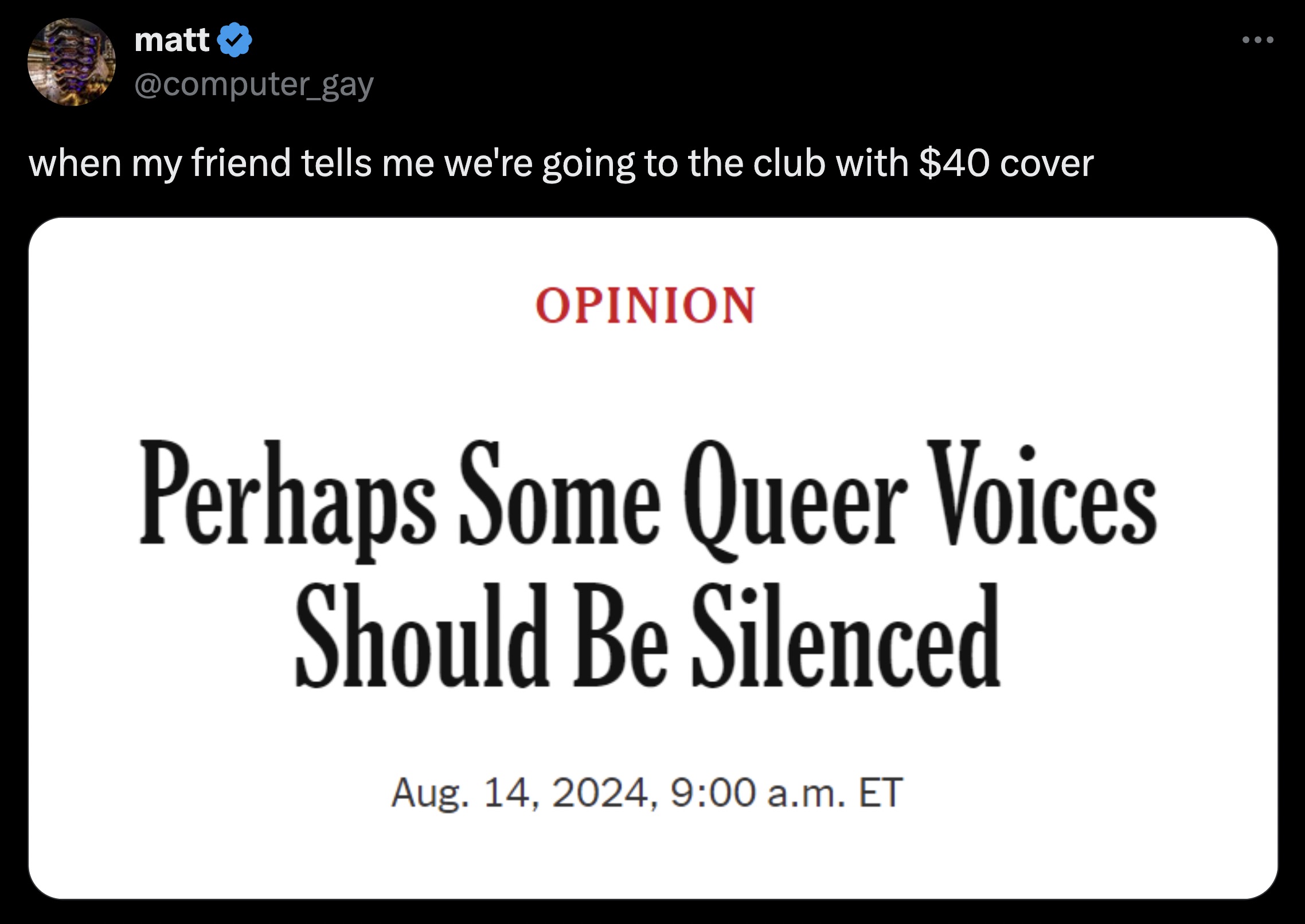 matt
@computer_gay

when my friend tells me we're going to the club with \$40 cover

OPINION

Perhaps Some Queer Voices Should Be Silenced

Aug. 14, 2024, 9:00 a.m. ET